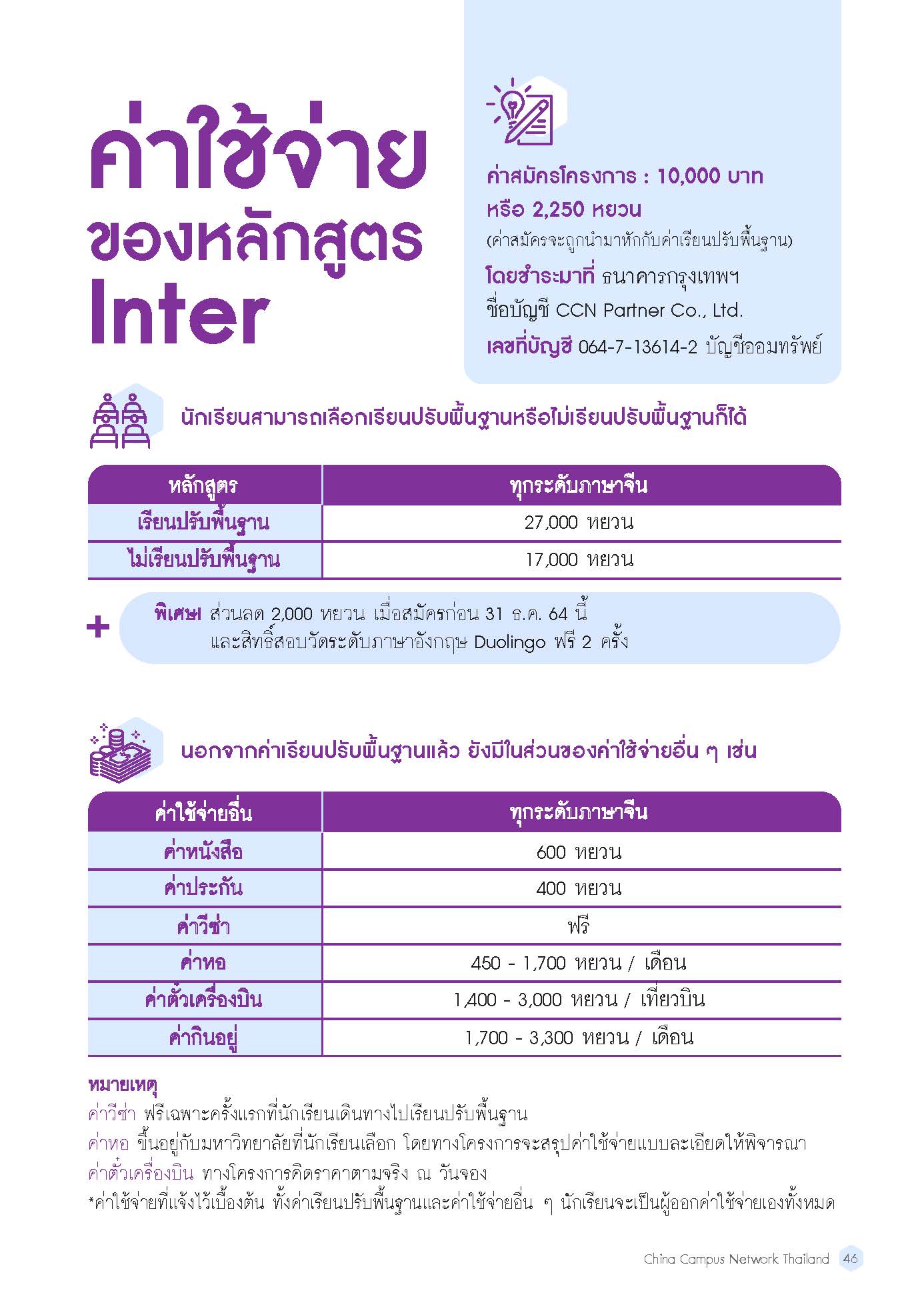 ค่าใช้จ่าย
ของหลักสูตร
Inter

ค่าสมัครโครงการ : 10,000 บาท
หรือ 2,250 หยวน
(ค่าสมัครจะถูกนำมาหักกับค่าเรียนปรับพื้นฐาน)
โดยชำระมาที่ ธนาคารกรุงเทพฯ
ชื่อบัญชี CCN Partner Co., Ltd.
เลขที่บัญชี 064-7-13614-2 บัญชีออมทรัพย์

นักเรียนสามารถเลือกเรียนปรับพื้นฐานหรือไม่เรียนปรับพื้นฐานก็ได้

| หลักสูตร | ทุกระดับภาษาจีน |
|---|---|
| เรียนปรับพื้นฐาน | 27,000 หยวน |
| ไม่เรียนปรับพื้นฐาน | 17,000 หยวน |

+ พิเศษ ส่วนลด 2,000 หยวน เมื่อสมัครก่อน 31 ธ.ค. 64 นี้
และสิทธิ์สอบวัดระดับภาษาอังกฤษ Duolingo ฟรี 2 ครั้ง

นอกจากค่าเรียนปรับพื้นฐานแล้ว ยังมีในส่วนของค่าใช้จ่ายอื่น ๆ เช่น

| ค่าใช้จ่ายอื่น | ทุกระดับภาษาจีน |
|---|---|
| ค่าหนังสือ | 600 หยวน |
| ค่าประกัน | 400 หยวน |
| ค่าวีซ่า | ฟรี |
| ค่าหอ | 450 - 1,700 หยวน / เดือน |
| ค่าตั๋วเครื่องบิน | 1,400 - 3,000 หยวน / เที่ยวบิน |
| ค่ากินอยู่ | 1,700 - 3,300 หยวน / เดือน |

หมายเหตุ
ค่าวีซ่า ฟรีเฉพาะครั้งแรกที่นักเรียนเดินทางไปเรียนปรับพื้นฐาน
ค่าหอ ขึ้นอยู่กับมหาวิทยาลัยที่นักเรียนเลือก โดยทางโครงการจะสรุปค่าใช้จ่ายแบบละเอียดให้พิจารณา
ค่าตั๋วเครื่องบิน ทางโครงการคิดราคาตามจริง ณ วันจอง
*ค่าใช้จ่ายที่แจ้งไว้เบื้องต้น ทั้งค่าเรียนปรับพื้นฐานและค่าใช้จ่ายอื่น ๆ นักเรียนจะเป็นผู้ออกค่าใช้จ่ายเองทั้งหมด

China Campus Network Thailand 46